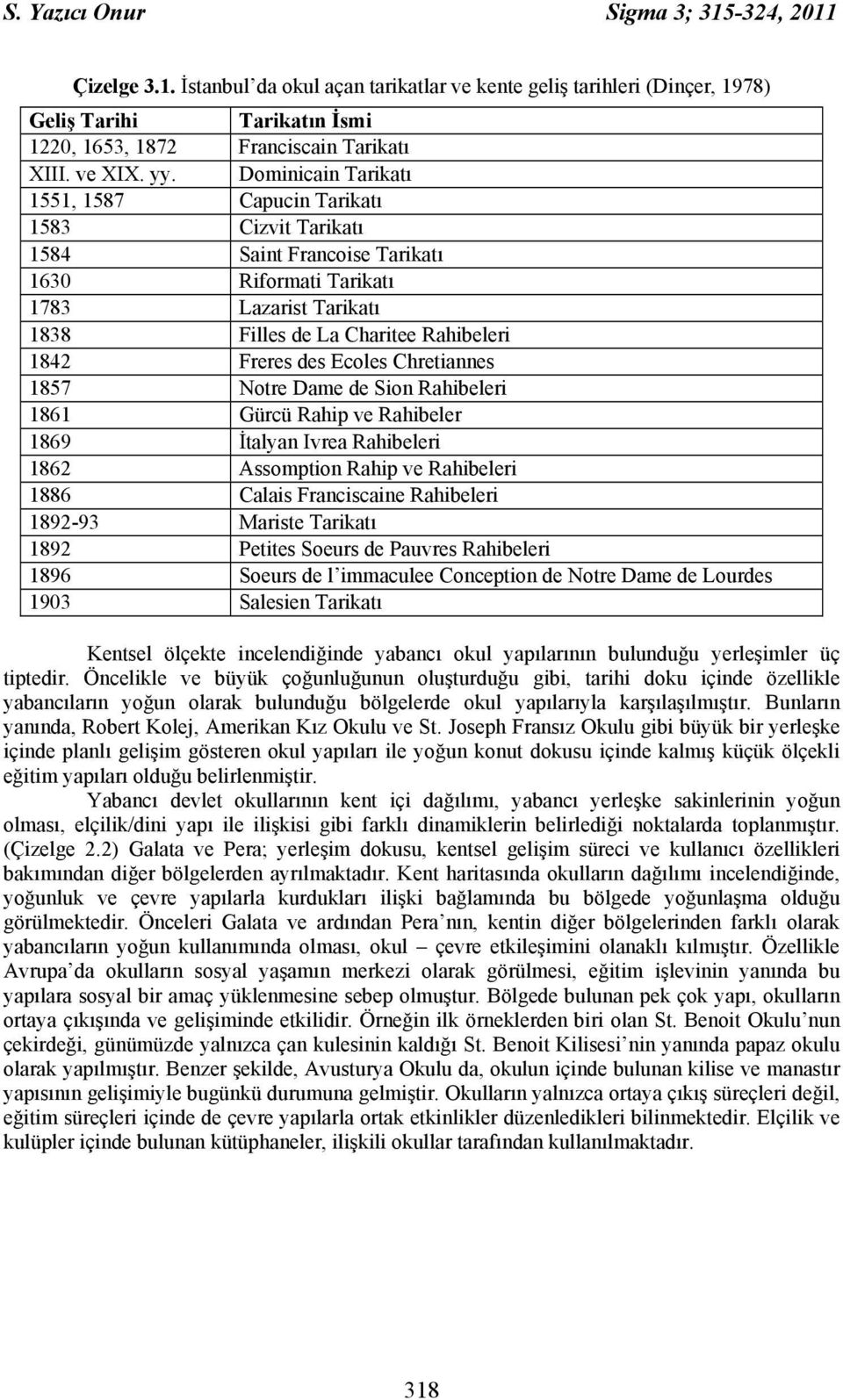 S. Yazıcı Onur Sigma 3; 315-324, 2011

Çizelge 3.1. İstanbul'da okul açan tarikatlar ve kente geliş tarihleri (Dinçer, 1978)

| Geliş Tarihi | Tarikatın İsmi |
|---|---|
| 1220, 1653, 1872 | Franciscain Tarikatı |
| XIII. ve XIX. yy. | Dominicain Tarikatı |
| 1551, 1587 | Capucin Tarikatı |
| 1583 | Cizvit Tarikatı |
| 1584 | Saint Francoise Tarikatı |
| 1630 | Riformati Tarikatı |
| 1783 | Lazarist Tarikatı |
| 1838 | Filles de La Charitee Rahibeleri |
| 1842 | Freres des Ecoles Chretiannes |
| 1857 | Notre Dame de Sion Rahibeleri |
| 1861 | Gürcü Rahip ve Rahibeler |
| 1869 | İtalyan Ivrea Rahibeleri |
| 1862 | Assomption Rahip ve Rahibeleri |
| 1886 | Calais Franciscaine Rahibeleri |
| 1892-93 | Mariste Tarikatı |
| 1892 | Petites Soeurs de Pauvres Rahibeleri |
| 1896 | Soeurs de l'immaculee Conception de Notre Dame de Lourdes |
| 1903 | Salesien Tarikatı |

Kentsel ölçekte incelendiğinde yabancı okul yapılarının bulunduğu yerleşimler üç tiptedir. Öncelikle ve büyük çoğunluğunun oluşturduğu gibi, tarihi doku içinde özellikle yabancıların yoğun olarak bulunduğu bölgelerde okul yapılarıyla karşılaşılmıştır. Bunların yanında, Robert Kolej, Amerikan Kız Okulu ve St. Joseph Fransız Okulu gibi büyük bir yerleşke içinde planlı gelişim gösteren okul yapıları ile yoğun konut dokusu içinde kalmış küçük ölçekli eğitim yapıları olduğu belirlenmiştir.

Yabancı devlet okullarının kent içi dağılımı, yabancı yerleşke sakinlerinin yoğun olması, elçilik/dini yapı ile ilişkisi gibi farklı dinamiklerin belirlediği noktalarda toplanmıştır. (Çizelge 2.2) Galata ve Pera; yerleşim dokusu, kentsel gelişim süreci ve kullanıcı özellikleri bakımından diğer bölgelerden ayrılmaktadır. Kent haritasında okulların dağılımı incelendiğinde, yoğunluk ve çevre yapılarla kurdukları ilişki bağlamında bu bölgede yoğunlaşma olduğu görülmektedir. Önceleri Galata ve ardından Pera'nın, kentin diğer bölgelerinden farklı olarak yabancıların yoğun kullanımında olması, okul – çevre etkileşimini olanaklı kılmıştır. Özellikle Avrupa'da okulların sosyal yaşamın merkezi olarak görülmesi, eğitim işlevinin yanında bu yapılara sosyal bir amaç yüklenmesine sebep olmuştur. Bölgede bulunan pek çok yapı, okulların ortaya çıkışında ve gelişiminde etkilidir. Örneğin ilk örneklerden biri olan St. Benoit Okulu'nun çekirdeği, günümüzde yalnızca çan kulesinin kaldığı St. Benoit Kilisesi'nin yanında papaz okulu olarak yapılmıştır. Benzer şekilde, Avusturya Okulu da, okulun içinde bulunan kilise ve manastır yapısının gelişimiyle bugünkü durumuna gelmiştir. Okulların yalnızca ortaya çıkış süreçleri değil, eğitim süreçleri içinde de çevre yapılarla ortak etkinlikler düzenledikleri bilinmektedir. Elçilik ve kulüpler içinde bulunan kütüphaneler, ilişkili okullar tarafından kullanılmaktadır.

318